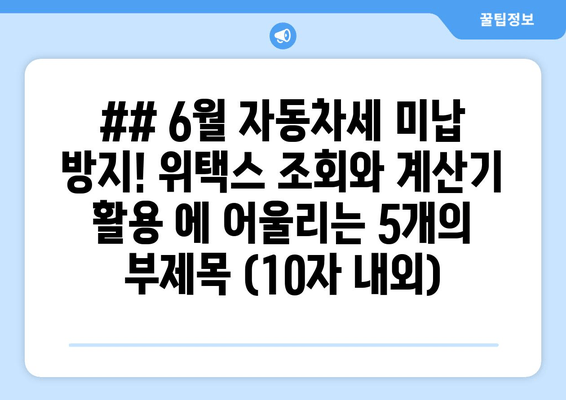 꿀팁정보

## 6월 자동차세 미납 방지! 위택스 조회와 계산기 활용 에 어울리는 5개의 부제목 (10자 내외)